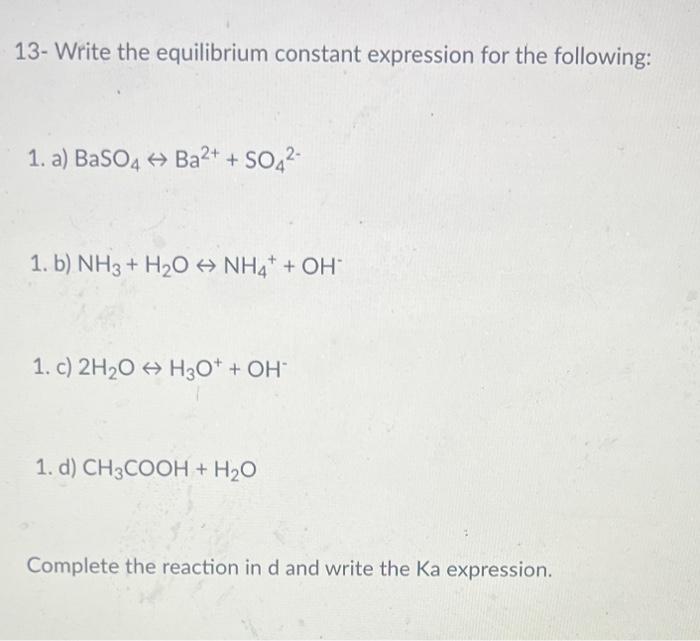 13- Write the equilibrium constant expression for the following:

1. a) $BaSO_4 \leftrightarrow Ba^{2+} + SO_4^{2-}$

1. b) $NH_3 + H_2O \leftrightarrow NH_4^+ + OH^-$

1. c) $2H_2O \leftrightarrow H_3O^+ + OH^-$

1. d) $CH_3COOH + H_2O$

Complete the reaction in d and write the Ka expression.